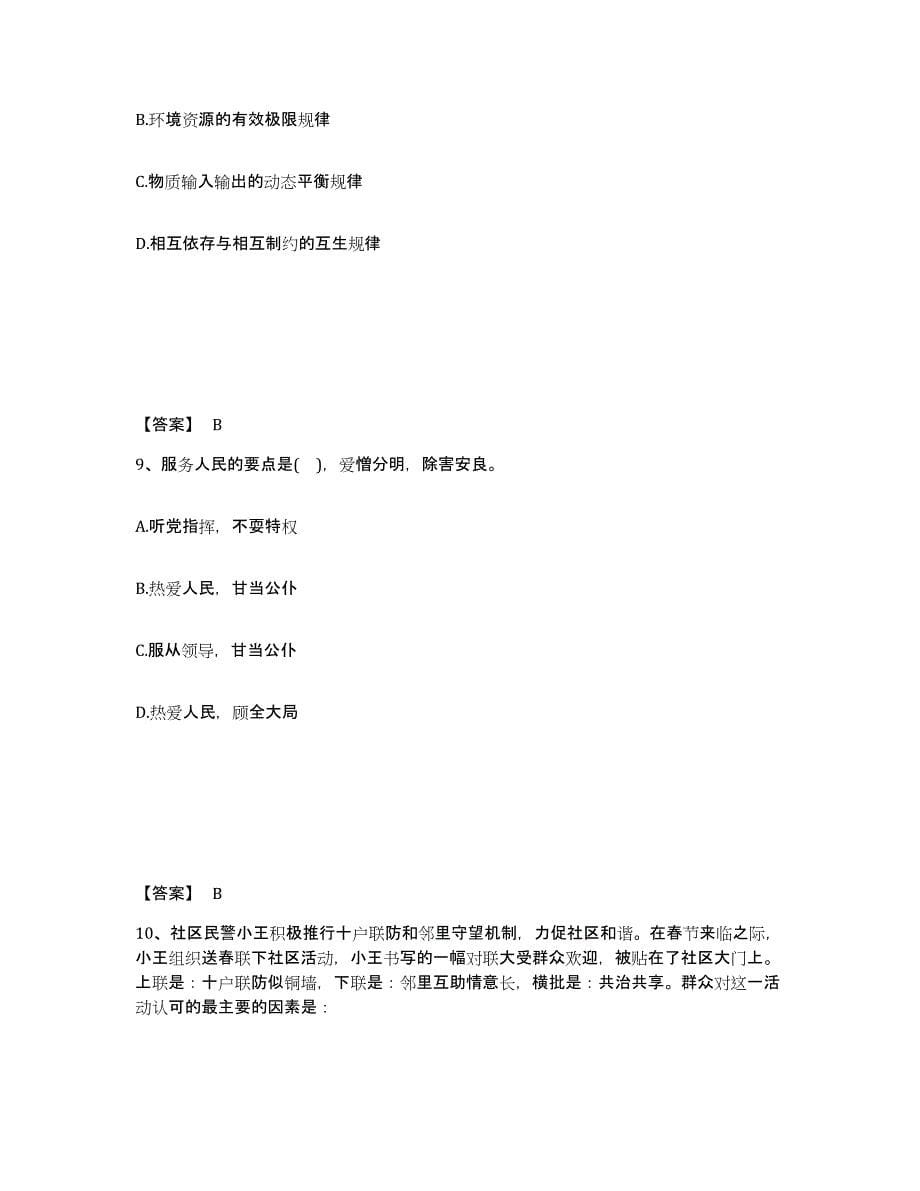 B.环境资源的有效极限规律

C.物质输入输出的动态平衡规律

D.相互依存与相互制约的互生规律

【答案】 B

9、服务人民的要点是(　)，爱憎分明，除害安良。

A.听党指挥，不耍特权

B.热爱人民，甘当公仆

C.服从领导，甘当公仆

D.热爱人民，顾全大局

【答案】 B

10、社区民警小王积极推行十户联防和邻里守望机制，力促社区和谐。在春节来临之际，小王组织送春联下社区活动，小王书写的一幅对联大受群众欢迎，被贴在了社区大门上。上联是：十户联防似铜墙，下联是：邻里互助情意长，横批是：共治共享。群众对这一活动认可的最主要的因素是：